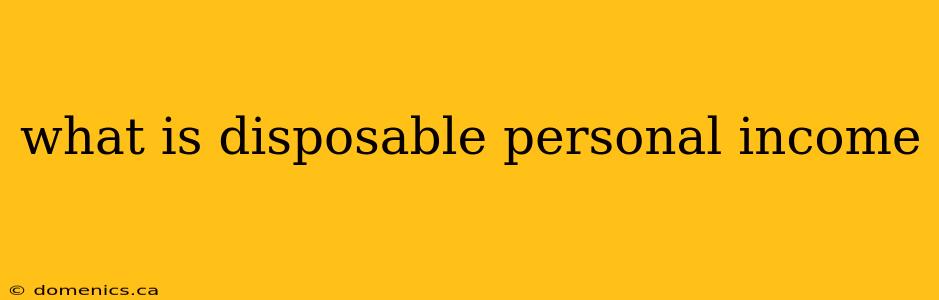 what is disposable personal income

© domenics.ca